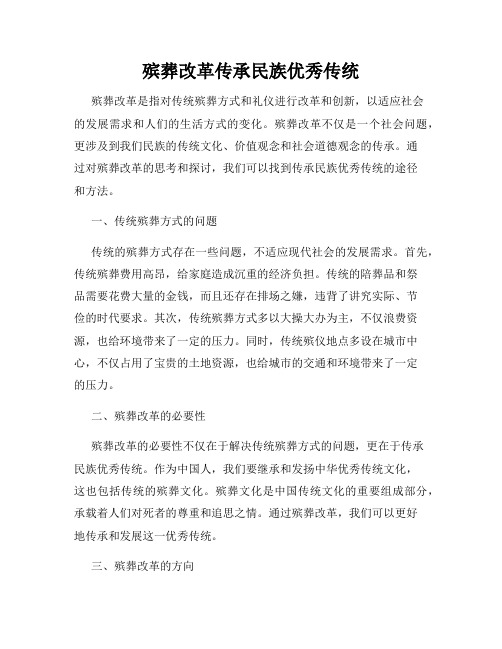 殡葬改革传承民族优秀传统

殡葬改革是指对传统殡葬方式和礼仪进行改革和创新，以适应社会的发展需求和人们的生活方式的变化。殡葬改革不仅是一个社会问题，更涉及到我们民族的传统文化、价值观念和社会道德观念的传承。通过对殡葬改革的思考和探讨，我们可以找到传承民族优秀传统的途径和方法。

一、传统殡葬方式的问题

传统的殡葬方式存在一些问题，不适应现代社会的发展需求。首先，传统殡葬费用高昂，给家庭造成沉重的经济负担。传统的陪葬品和祭品需要花费大量的金钱，而且还存在排场之嫌，违背了讲究实际、节俭的时代要求。其次，传统殡葬方式多以大操大办为主，不仅浪费资源，也给环境带来了一定的压力。同时，传统殡仪地点多设在城市中心，不仅占用了宝贵的土地资源，也给城市的交通和环境带来了一定的压力。

二、殡葬改革的必要性

殡葬改革的必要性不仅在于解决传统殡葬方式的问题，更在于传承民族优秀传统。作为中国人，我们要继承和发扬中华优秀传统文化，这也包括传统的殡葬文化。殡葬文化是中国传统文化的重要组成部分，承载着人们对死者的尊重和追思之情。通过殡葬改革，我们可以更好地传承和发展这一优秀传统。

三、殡葬改革的方向